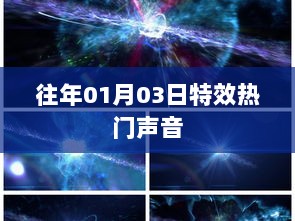 往年01月03日特效热门声音